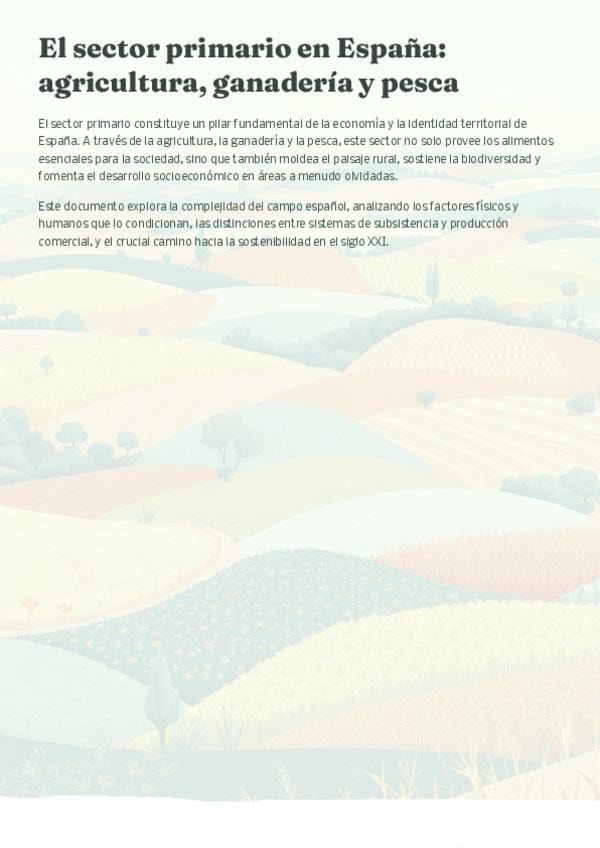 El sector primario en España: agricultura, ganadería y pesca

El sector primario constituye un pilar fundamental de la economía y la identidad territorial de España. A través de la agricultura, la ganadería y la pesca, este sector no solo provee los alimentos esenciales para la sociedad, sino que también moldea el paisaje rural, sostiene la biodiversidad y fomenta el desarrollo socioeconómico en áreas a menudo olvidadas.

Este documento explora la complejidad del campo español, analizando los factores físicos y humanos que lo condicionan, las distinciones entre sistemas de subsistencia y producción comercial, y el crucial camino hacia la sostenibilidad en el siglo XXI.